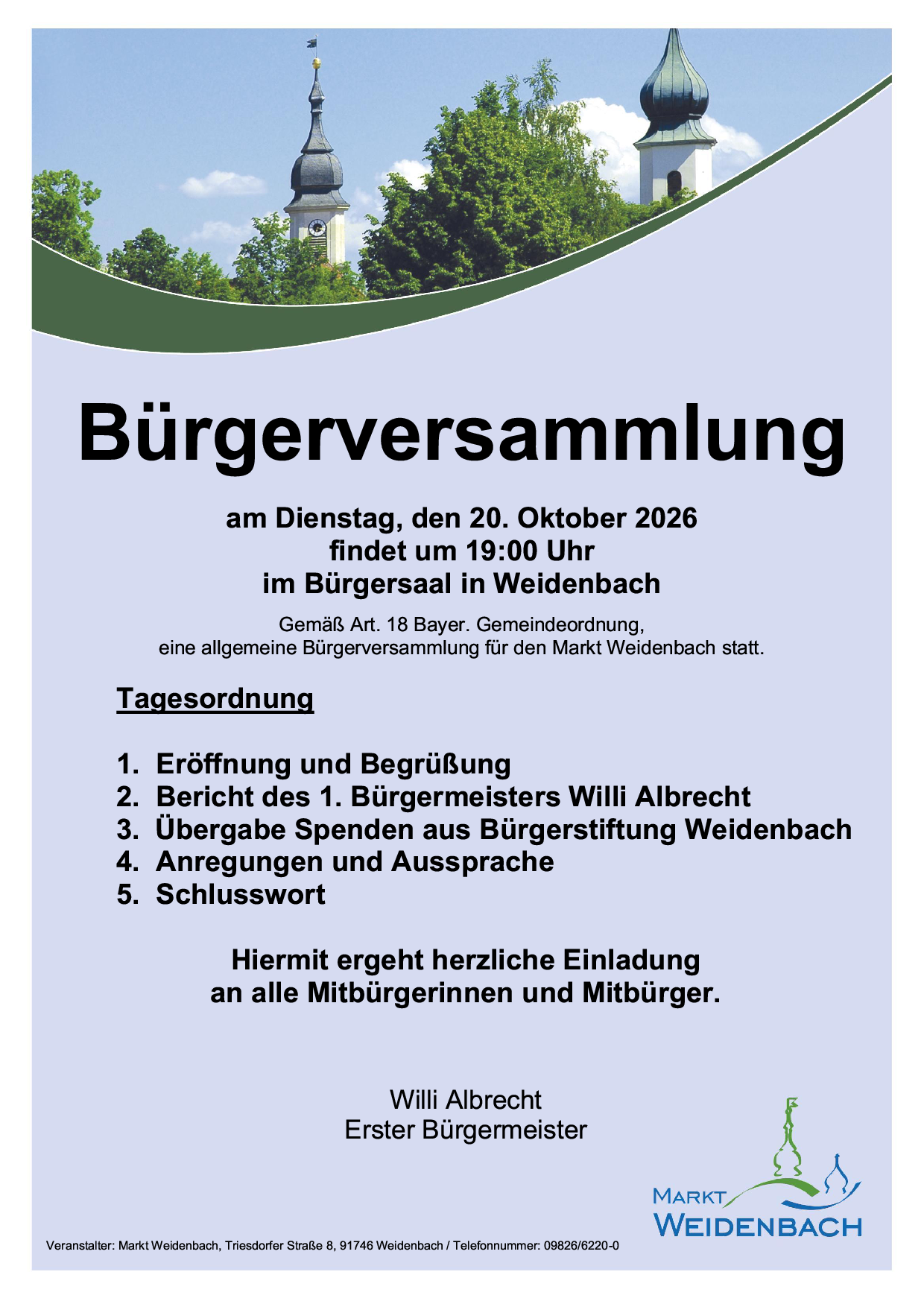 Bürgerversammlung

am Dienstag, den 20. Oktober 2026
findet um 19:00 Uhr
im Bürgersaal in Weidenbach

Gemäß Art. 18 Bayer. Gemeindeordnung,
eine allgemeine Bürgerversammlung für den Markt Weidenbach statt.

Tagesordnung

1. Eröffnung und Begrüßung
2. Bericht des 1. Bürgermeisters Willi Albrecht
3. Übergabe Spenden aus Bürgerstiftung Weidenbach
4. Anregungen und Aussprache
5. Schlusswort

Hiermit ergeht herzliche Einladung
an alle Mitbürgerinnen und Mitbürger.

Willi Albrecht
Erster Bürgermeister

MARKT
WEIDENBACH

Veranstalter: Markt Weidenbach, Triesdorfer Straße 8, 91746 Weidenbach / Telefonnummer: 09826/6220-0